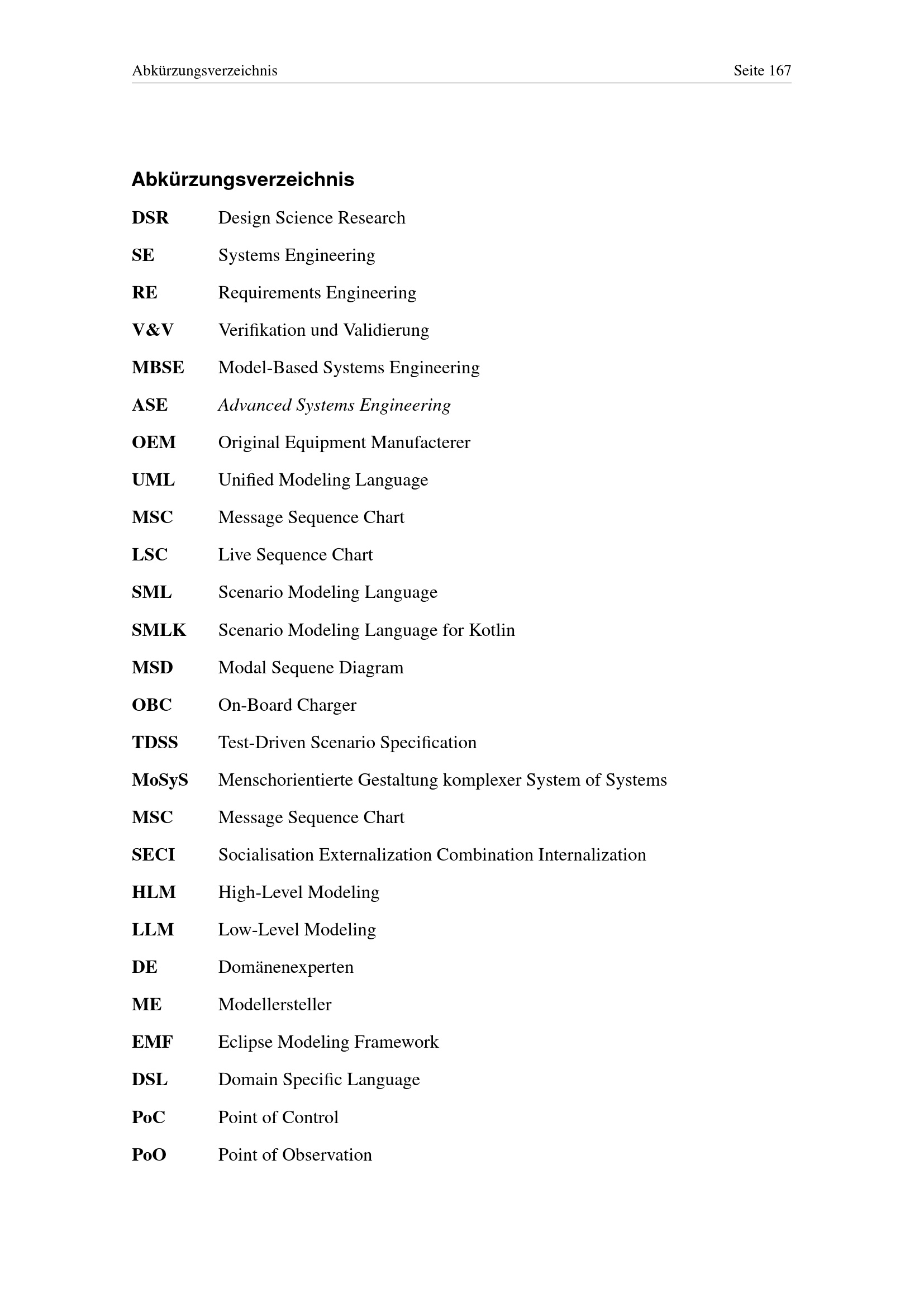 Abkürzungsverzeichnis Seite 167

Abkürzungsverzeichnis

DSR Design Science Research

SE Systems Engineering

RE Requirements Engineering

V&V Verifikation und Validierung

MBSE Model-Based Systems Engineering

ASE Advanced Systems Engineering

OEM Original Equipment Manufacterer

UML Unified Modeling Language

MSC Message Sequence Chart

LSC Live Sequence Chart

SML Scenario Modeling Language

SMLK Scenario Modeling Language for Kotlin

MSD Modal Sequene Diagram

OBC On-Board Charger

TDSS Test-Driven Scenario Specification

MoSyS Menschorientierte Gestaltung komplexer System of Systems

MSC Message Sequence Chart

SECI Socialisation Externalization Combination Internalization

HLM High-Level Modeling

LLM Low-Level Modeling

DE Domänenexperten

ME Modellersteller

EMF Eclipse Modeling Framework

DSL Domain Specific Language

PoC Point of Control

PoO Point of Observation